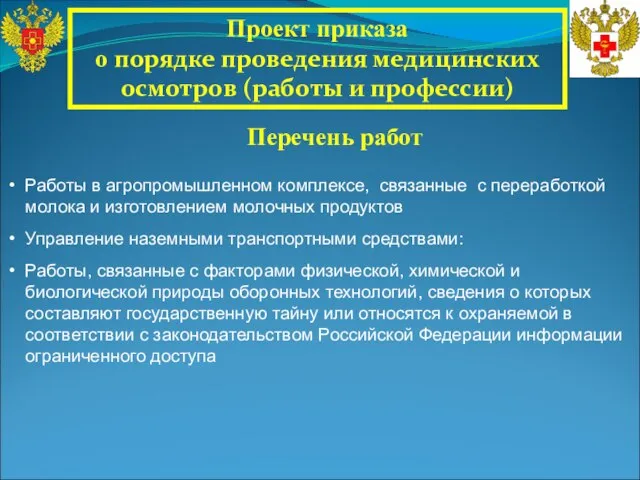 Проект приказа
о порядке проведения медицинских осмотров (работы и профессии)

Перечень работ

• Работы в агропромышленном комплексе, связанные с переработкой молока и изготовлением молочных продуктов

• Управление наземными транспортными средствами:

• Работы, связанные с факторами физической, химической и биологической природы оборонных технологий, сведения о которых составляют государственную тайну или относятся к охраняемой в соответствии с законодательством Российской Федерации информации ограниченного доступа